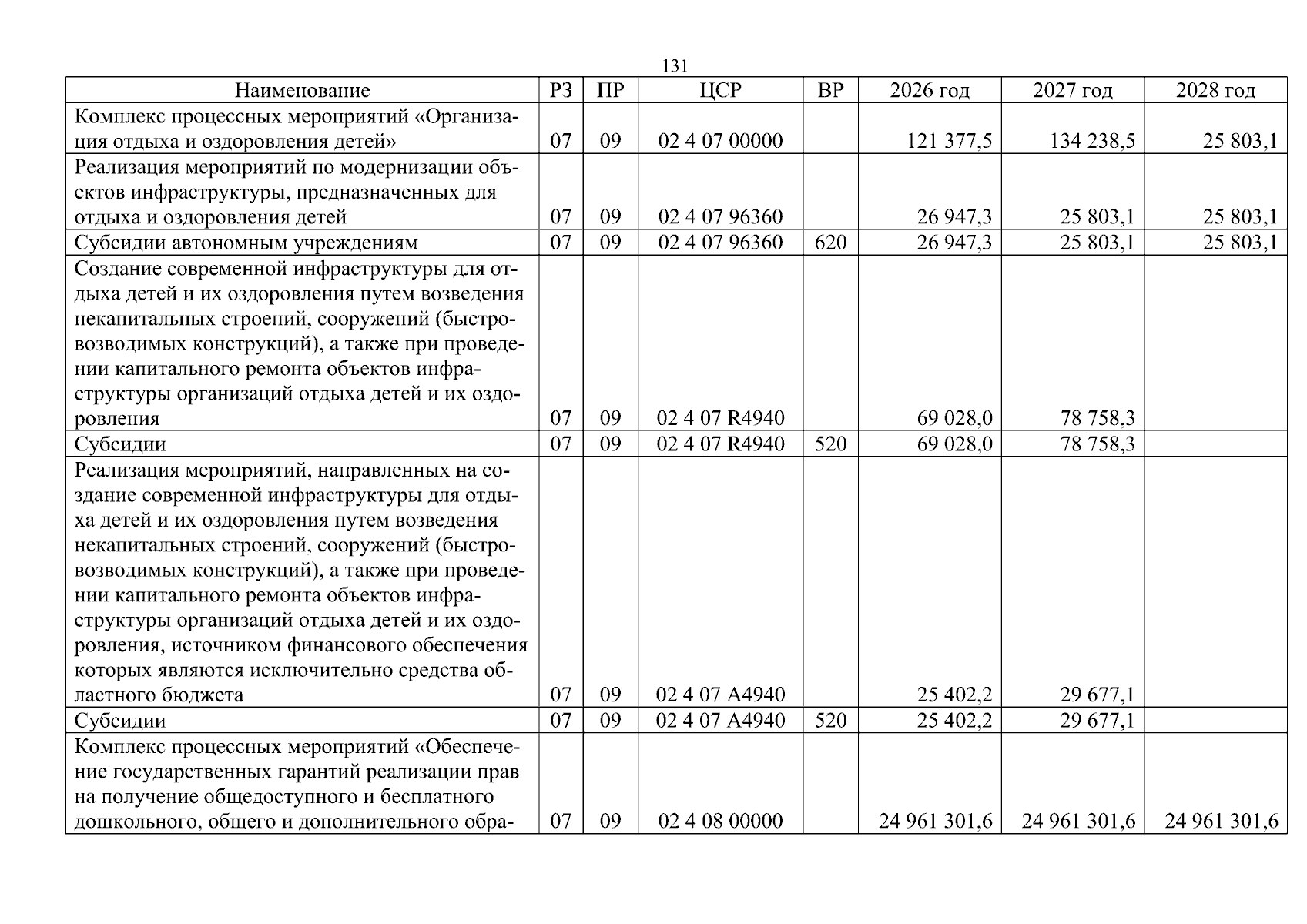 131

| Наименование | РЗ | ПР | ЦСР | ВР | 2026 год | 2027 год | 2028 год |
|---|---|---|---|---|---|---|---|
| Комплекс процессных мероприятий «Организация отдыха и оздоровления детей» | 07 | 09 | 02 4 07 00000 |  | 121 377,5 | 134 238,5 | 25 803,1 |
| Реализация мероприятий по модернизации объектов инфраструктуры, предназначенных для отдыха и оздоровления детей | 07 | 09 | 02 4 07 96360 |  | 26 947,3 | 25 803,1 | 25 803,1 |
| Субсидии автономным учреждениям | 07 | 09 | 02 4 07 96360 | 620 | 26 947,3 | 25 803,1 | 25 803,1 |
| Создание современной инфраструктуры для отдыха детей и их оздоровления путем возведения некапитальных строений, сооружений (быстровозводимых конструкций), а также при проведении капитального ремонта объектов инфраструктуры организаций отдыха детей и их оздоровления | 07 | 09 | 02 4 07 R4940 |  | 69 028,0 | 78 758,3 |  |
| Субсидии | 07 | 09 | 02 4 07 R4940 | 520 | 69 028,0 | 78 758,3 |  |
| Реализация мероприятий, направленных на создание современной инфраструктуры для отдыха детей и их оздоровления путем возведения некапитальных строений, сооружений (быстровозводимых конструкций), а также при проведении капитального ремонта объектов инфраструктуры организаций отдыха детей и их оздоровления, источником финансового обеспечения которых являются исключительно средства областного бюджета | 07 | 09 | 02 4 07 A4940 |  | 25 402,2 | 29 677,1 |  |
| Субсидии | 07 | 09 | 02 4 07 A4940 | 520 | 25 402,2 | 29 677,1 |  |
| Комплекс процессных мероприятий «Обеспечение государственных гарантий реализации прав на получение общедоступного и бесплатного дошкольного, общего и дополнительного обра- | 07 | 09 | 02 4 08 00000 |  | 24 961 301,6 | 24 961 301,6 | 24 961 301,6 |